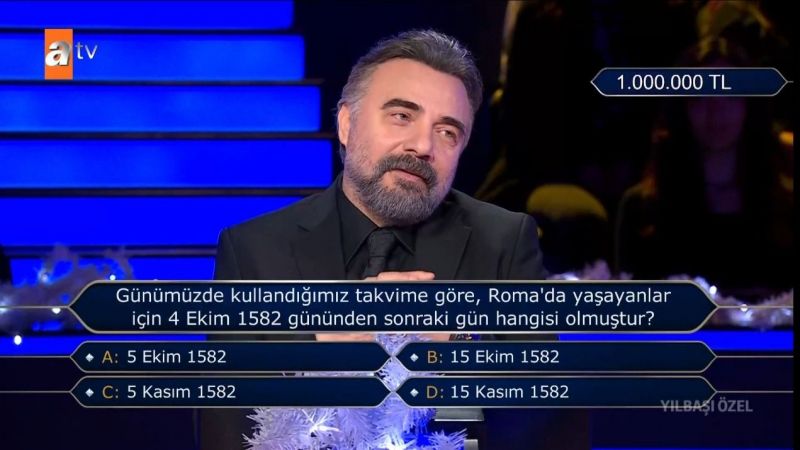 atv

1.000.000 TL

Günümüzde kullandığımız takvime göre, Roma'da yaşayanlar için 4 Ekim 1582 gününden sonraki gün hangisi olmuştur?

A: 5 Ekim 1582
B: 15 Ekim 1582
C: 5 Kasım 1582
D: 15 Kasım 1582

YILBAŞI ÖZEL